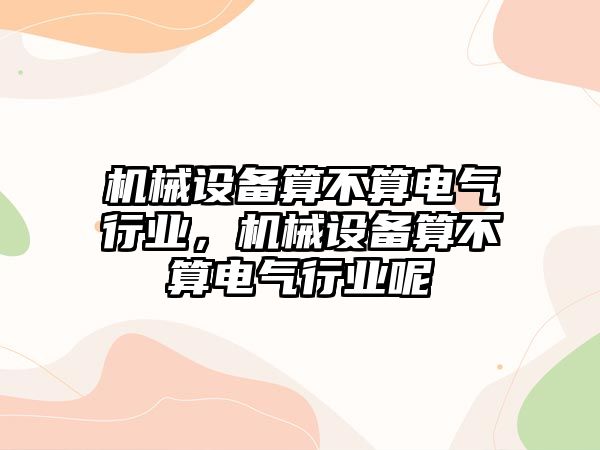 机械设备算不算电气行业，机械设备算不算电气行业呢